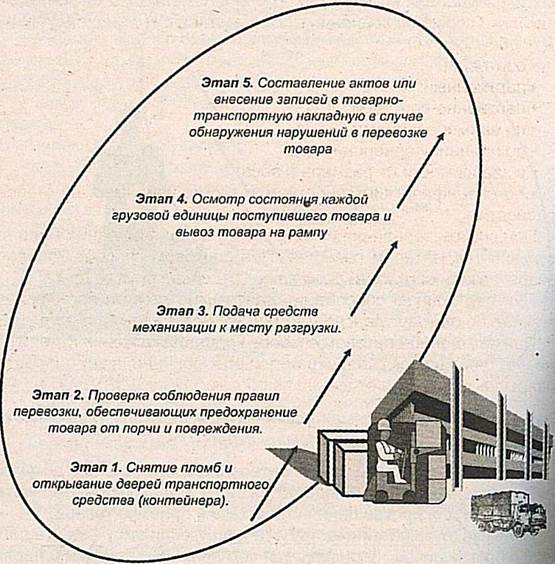 Этап 5. Составление актов или внесение записей в товарно-транспортную накладную в случае обнаружения нарушений в перевозке товара

Этап 4. Осмотр состояния каждой грузовой единицы поступившего товара и вывоз товара на рампу

Этап 3. Подача средств механизации к месту разгрузки.

Этап 2. Проверка соблюдения правил перевозки, обеспечивающих предохранение товара от порчи и повреждения.

Этап 1. Снятие пломб и открывание дверей транспортного средства (контейнера).